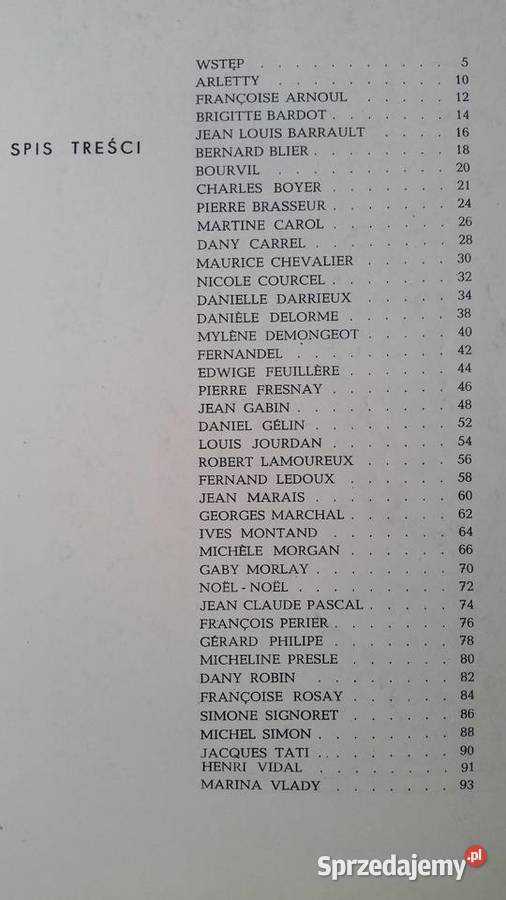 SPIS TREŚCI

WSTĘP 5
ARLETTY 10
FRANÇOISE ARNOUL 12
BRIGITTE BARDOT 14
JEAN LOUIS BARRAULT 16
BERNARD BLIER 18
BOURVIL 20
CHARLES BOYER 21
PIERRE BRASSEUR 24
MARTINE CAROL 26
DANY CARREL 28
MAURICE CHEVALIER 30
NICOLE COURCEL 32
DANIELLE DARRIEUX 34
DANIÈLE DELORME 38
MYLÈNE DEMONGEOT 40
FERNANDEL 42
EDWIGE FEUILLÈRE 44
PIERRE FRESNAY 46
JEAN GABIN 48
DANIEL GÉLIN 52
LOUIS JOURDAN 54
ROBERT LAMOUREUX 56
FERNAND LEDOUX 58
JEAN MARAIS 60
GEORGES MARCHAL 62
IVES MONTAND 64
MICHÈLE MORGAN 66
GABY MORLAY 70
NOËL - NOËL 72
JEAN CLAUDE PASCAL 74
FRANÇOIS PERIER 76
GÉRARD PHILIPE 78
MICHELINE PRESLE 80
DANY ROBIN 82
FRANÇOISE ROSAY 84
SIMONE SIGNORET 86
MICHEL SIMON 88
JACQUES TATI 90
HENRI VIDAL 91
MARINA VLADY 93

Sprzedajemy.pl